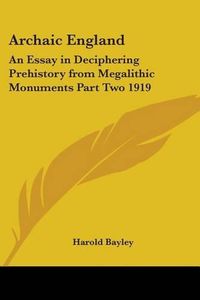 Archaic England

An Essay in Deciphering Prehistory from Megalithic Monuments Part Two 1919

Harold Bayley